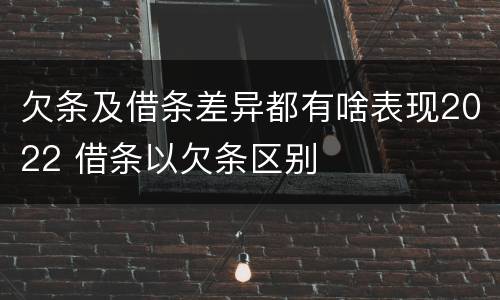 欠条及借条差异都有啥表现2022 借条以欠条区别